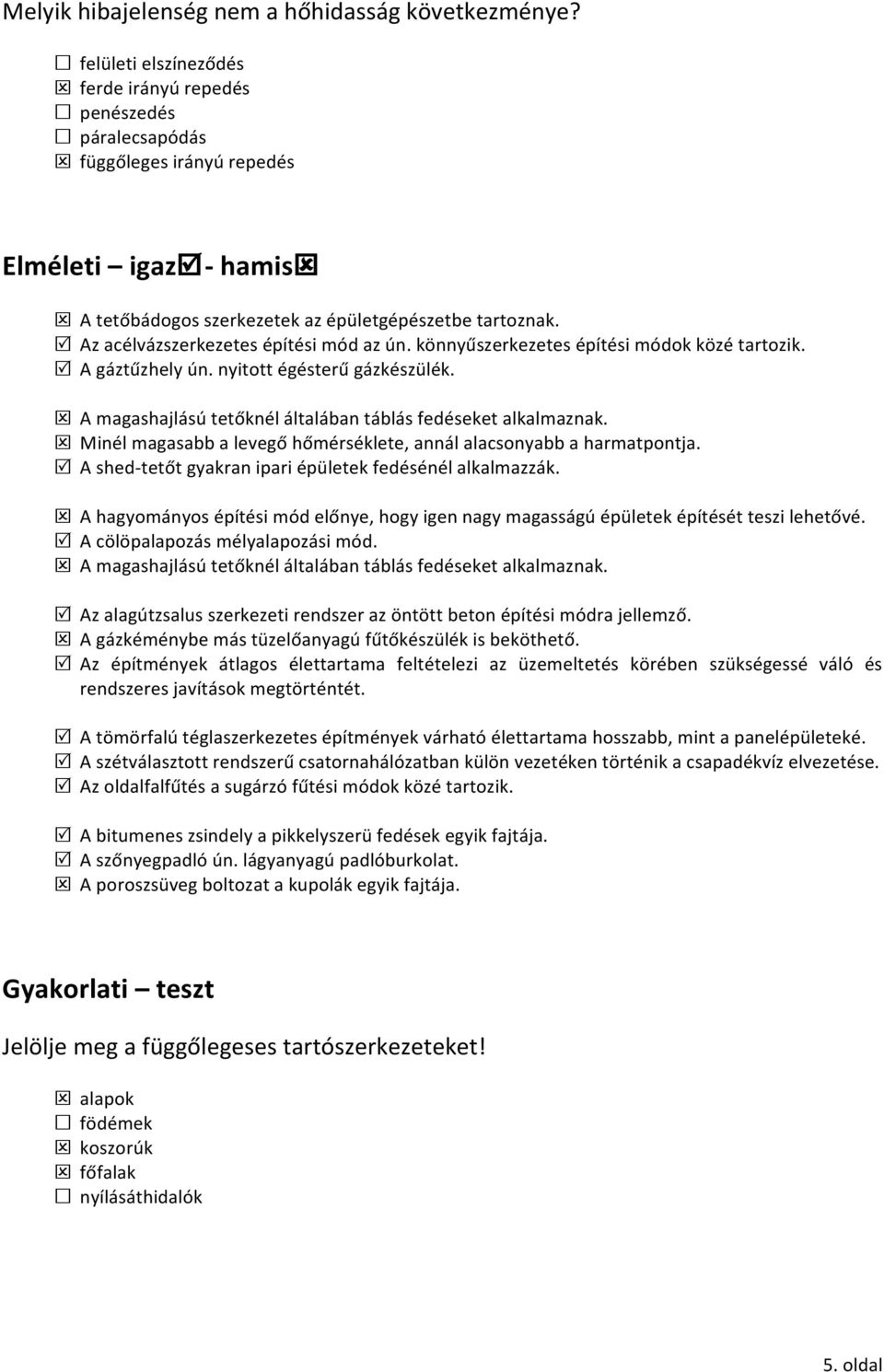 Melyik hibajelenség nem a hőhidasság következménye?

☐ felületi elszíneződés
☒ ferde irányú repedés
☐ penészedés
☐ páralecsapódás
☒ függőleges irányú repedés

Elméleti – igaz☑ - hamis☒

☒ A tetőbádogos szerkezetek az épületgépészetbe tartoznak.
☑ Az acélvázszerkezetes építési mód az ún. könnyűszerkezetes építési módok közé tartozik.
☑ A gáztűzhely ún. nyitott égésterű gázkészülék.

☒ A magashajlású tetőknél általában táblás fedéseket alkalmaznak.
☒ Minél magasabb a levegő hőmérséklete, annál alacsonyabb a harmatpontja.
☑ A shed-tetőt gyakran ipari épületek fedésénél alkalmazzák.

☒ A hagyományos építési mód előnye, hogy igen nagy magasságú épületek építését teszi lehetővé.
☑ A cölöpalapozás mélyalapozási mód.
☒ A magashajlású tetőknél általában táblás fedéseket alkalmaznak.

☑ Az alagútzsalus szerkezeti rendszer az öntött beton építési módra jellemző.
☒ A gázkéménybe más tüzelőanyagú fűtőkészülék is beköthető.
☑ Az építmények átlagos élettartama feltételezi az üzemeltetés körében szükségessé váló és rendszeres javítások megtörténtét.

☑ A tömörfalú téglaszerkezetes építmények várható élettartama hosszabb, mint a panelépületeké.
☑ A szétválasztott rendszerű csatornahálózatban külön vezetéken történik a csapadékvíz elvezetése.
☑ Az oldalfalfűtés a sugárzó fűtési módok közé tartozik.

☑ A bitumenes zsindely a pikkelyszerü fedések egyik fajtája.
☑ A szőnyegpadló ún. lágyanyagú padlóburkolat.
☒ A poroszsüveg boltozat a kupolák egyik fajtája.

Gyakorlati – teszt

Jelölje meg a függőlegeses tartószerkezeteket!

☒ alapok
☐ födémek
☒ koszorúk
☒ főfalak
☐ nyílásáthidalók

5. oldal